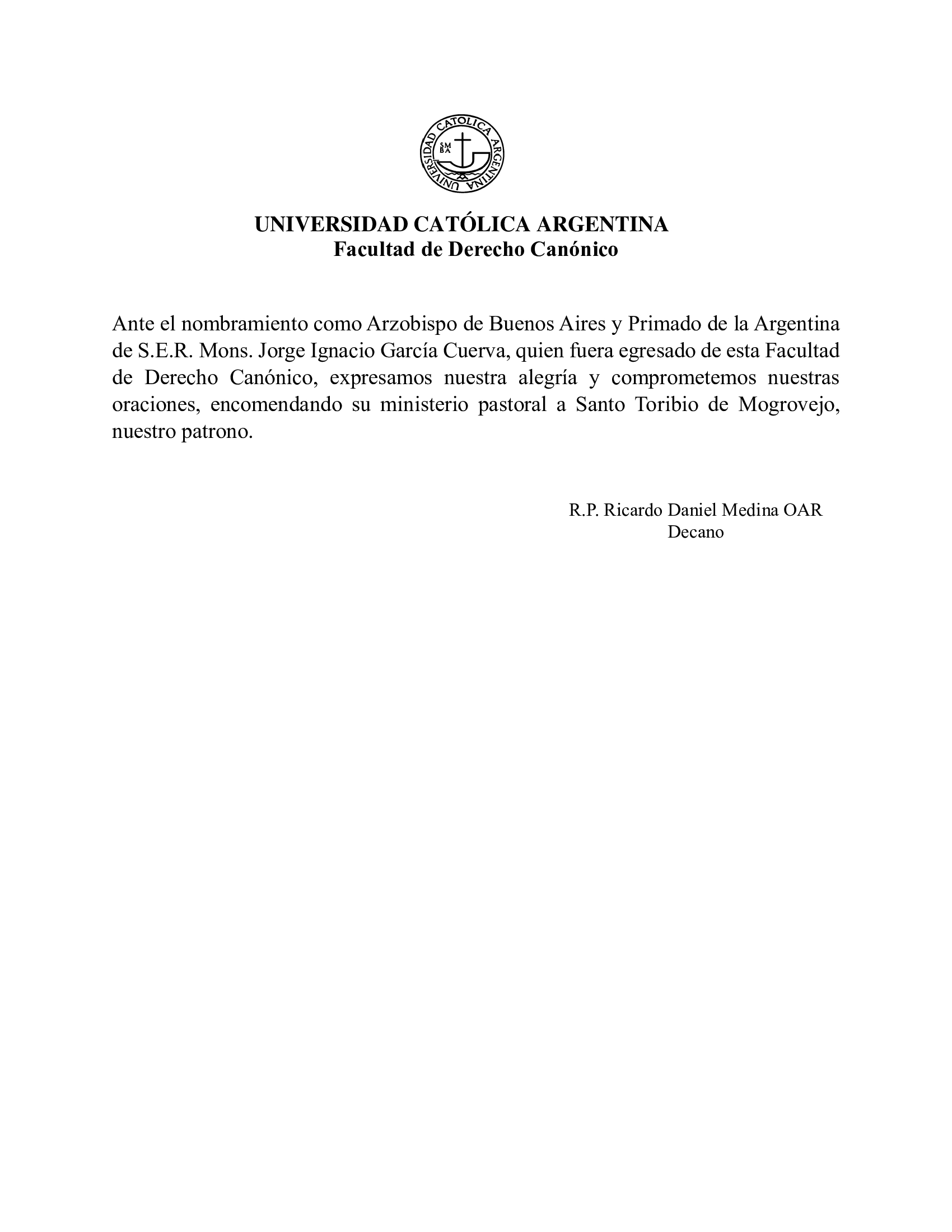 UNIVERSIDAD CATOLICA ARGENTINA

SM
BA

UNIVERSIDAD CATÓLICA ARGENTINA
Facultad de Derecho Canónico

Ante el nombramiento como Arzobispo de Buenos Aires y Primado de la Argentina de S.E.R. Mons. Jorge Ignacio García Cuerva, quien fuera egresado de esta Facultad de Derecho Canónico, expresamos nuestra alegría y comprometemos nuestras oraciones, encomendando su ministerio pastoral a Santo Toribio de Mogrovejo, nuestro patrono.

R.P. Ricardo Daniel Medina OAR
Decano